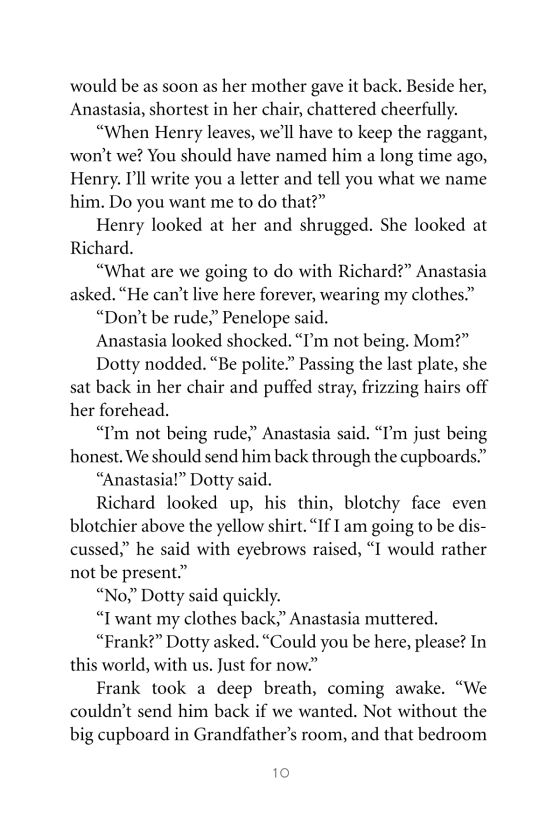 would be as soon as her mother gave it back. Beside her, Anastasia, shortest in her chair, chattered cheerfully.

“When Henry leaves, we’ll have to keep the raggant, won’t we? You should have named him a long time ago, Henry. I’ll write you a letter and tell you what we name him. Do you want me to do that?”

Henry looked at her and shrugged. She looked at Richard.

“What are we going to do with Richard?” Anastasia asked. “He can’t live here forever, wearing my clothes.”

“Don’t be rude,” Penelope said.

Anastasia looked shocked. “I’m not being. Mom?”

Dotty nodded. “Be polite.” Passing the last plate, she sat back in her chair and puffed stray, frizzing hairs off her forehead.

“I’m not being rude,” Anastasia said. “I’m just being honest. We should send him back through the cupboards.”

“Anastasia!” Dotty said.

Richard looked up, his thin, blotchy face even blotchier above the yellow shirt. “If I am going to be discussed,” he said with eyebrows raised, “I would rather not be present.”

“No,” Dotty said quickly.

“I want my clothes back,” Anastasia muttered.

“Frank?” Dotty asked. “Could you be here, please? In this world, with us. Just for now.”

Frank took a deep breath, coming awake. “We couldn’t send him back if we wanted. Not without the big cupboard in Grandfather’s room, and that bedroom

10